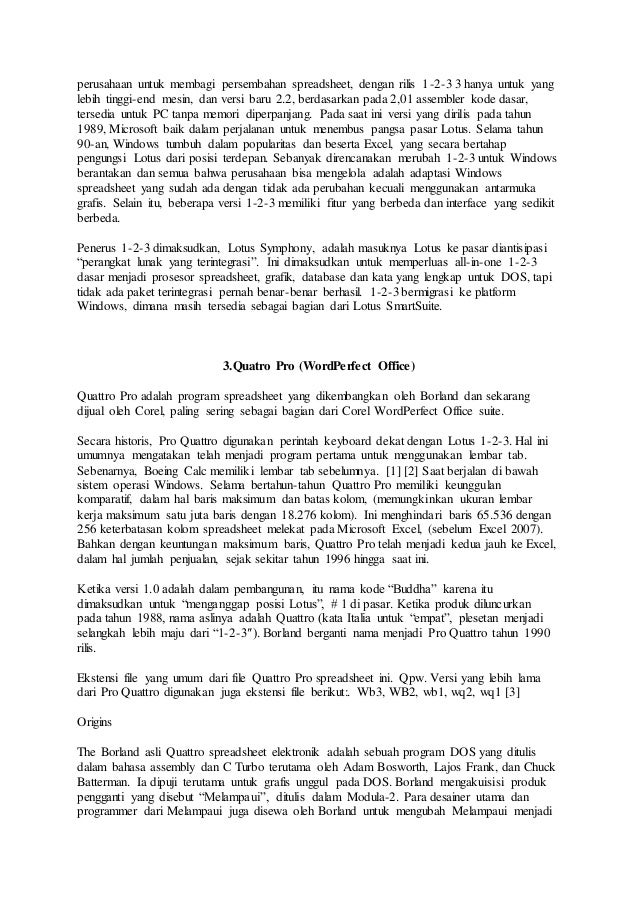 perusahaan untuk membagi persembahan spreadsheet, dengan rilis 1-2-3 3 hanya untuk yang lebih tinggi-end mesin, dan versi baru 2.2, berdasarkan pada 2,01 assembler kode dasar, tersedia untuk PC tanpa memori diperpanjang. Pada saat ini versi yang dirilis pada tahun 1989, Microsoft baik dalam perjalanan untuk menembus pangsa pasar Lotus. Selama tahun 90-an, Windows tumbuh dalam popularitas dan beserta Excel, yang secara bertahap pengungsi Lotus dari posisi terdepan. Sebanyak direncanakan merubah 1-2-3 untuk Windows berantakan dan semua bahwa perusahaan bisa mengelola adalah adaptasi Windows spreadsheet yang sudah ada dengan tidak ada perubahan kecuali menggunakan antarmuka grafis. Selain itu, beberapa versi 1-2-3 memiliki fitur yang berbeda dan interface yang sedikit berbeda.

Penerus 1-2-3 dimaksudkan, Lotus Symphony, adalah masuknya Lotus ke pasar diantisipasi "perangkat lunak yang terintegrasi". Ini dimaksudkan untuk memperluas all-in-one 1-2-3 dasar menjadi prosesor spreadsheet, grafik, database dan kata yang lengkap untuk DOS, tapi tidak ada paket terintegrasi pernah benar-benar berhasil. 1-2-3 bermigrasi ke platform Windows, dimana masih tersedia sebagai bagian dari Lotus SmartSuite.

3.Quatro Pro (WordPerfect Office)

Quattro Pro adalah program spreadsheet yang dikembangkan oleh Borland dan sekarang dijual oleh Corel, paling sering sebagai bagian dari Corel WordPerfect Office suite.

Secara historis, Pro Quattro digunakan perintah keyboard dekat dengan Lotus 1-2-3. Hal ini umumnya mengatakan telah menjadi program pertama untuk menggunakan lembar tab. Sebenarnya, Boeing Calc memiliki lembar tab sebelumnya. [1] [2] Saat berjalan di bawah sistem operasi Windows. Selama bertahun-tahun Quattro Pro memiliki keunggulan komparatif, dalam hal baris maksimum dan batas kolom, (memungkinkan ukuran lembar kerja maksimum satu juta baris dengan 18.276 kolom). Ini menghindari baris 65.536 dengan 256 keterbatasan kolom spreadsheet melekat pada Microsoft Excel, (sebelum Excel 2007). Bahkan dengan keuntungan maksimum baris, Quattro Pro telah menjadi kedua jauh ke Excel, dalam hal jumlah penjualan, sejak sekitar tahun 1996 hingga saat ini.

Ketika versi 1.0 adalah dalam pembangunan, itu nama kode "Buddha" karena itu dimaksudkan untuk "menganggap posisi Lotus", # 1 di pasar. Ketika produk diluncurkan pada tahun 1988, nama aslinya adalah Quattro (kata Italia untuk "empat", plesetan menjadi selangkah lebih maju dari "1-2-3"). Borland berganti nama menjadi Pro Quattro tahun 1990 rilis.

Ekstensi file yang umum dari file Quattro Pro spreadsheet ini. Qpw. Versi yang lebih lama dari Pro Quattro digunakan juga ekstensi file berikut:. Wb3, WB2, wb1, wq2, wq1 [3]

Origins

The Borland asli Quattro spreadsheet elektronik adalah sebuah program DOS yang ditulis dalam bahasa assembly dan C Turbo terutama oleh Adam Bosworth, Lajos Frank, dan Chuck Batterman. Ia dipuji terutama untuk grafis unggul pada DOS. Borland mengakuisisi produk pengganti yang disebut "Melampaui", ditulis dalam Modula-2. Para desainer utama dan programmer dari Melampaui juga disewa oleh Borland untuk mengubah Melampaui menjadi